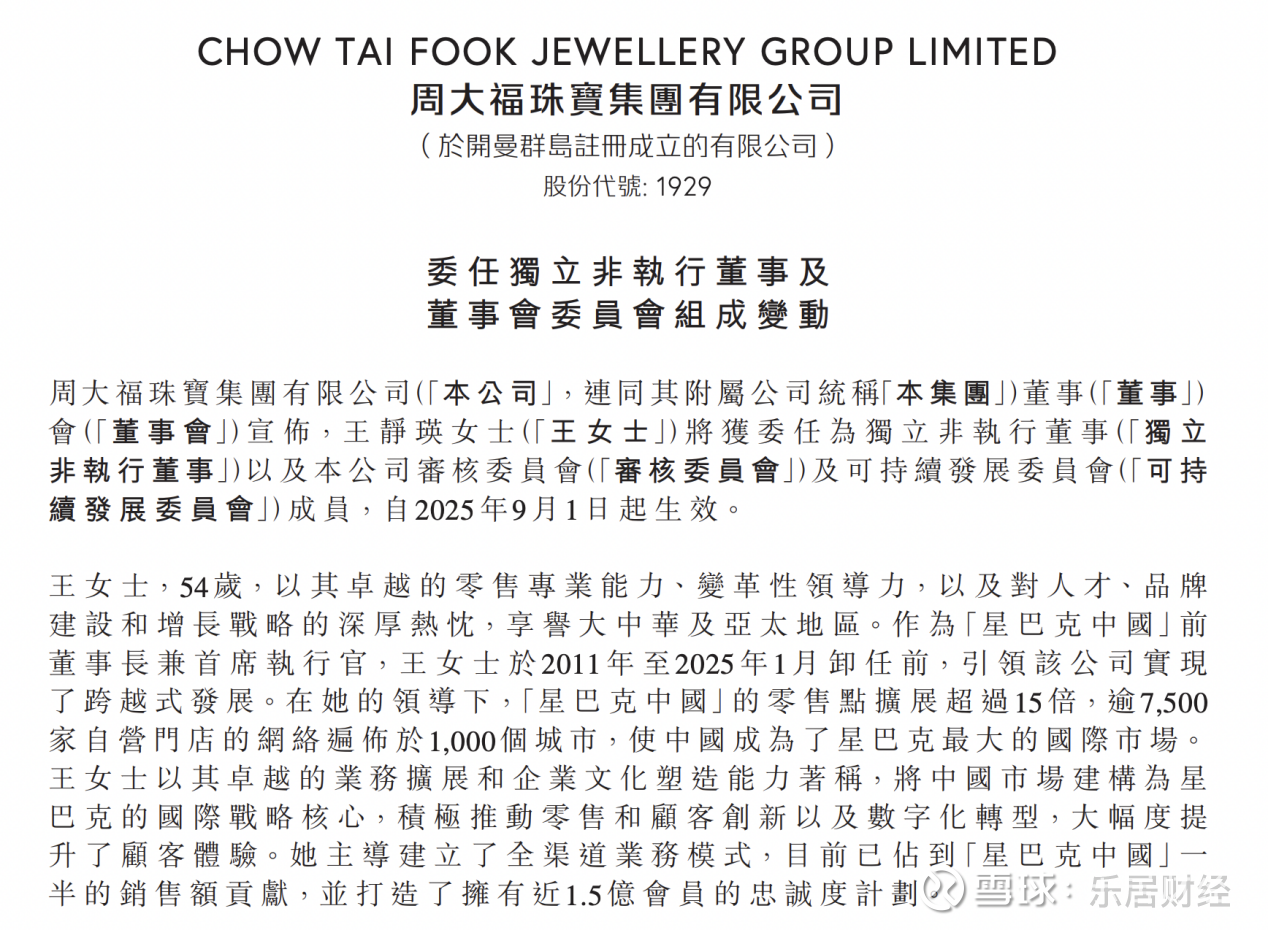 CHOW TAI FOOK JEWELLERY GROUP LIMITED
周大福珠寶集團有限公司
(於開曼群島註冊成立的有限公司)
股份代號: 1929

委任獨立非執行董事及
董事會委員會組成變動

周大福珠寶集團有限公司(「本公司」,連同其附屬公司統稱「本集團」)董事(「董事」)會(「董事會」)宣佈,王靜瑛女士(「王女士」)將獲委任為獨立非執行董事(「獨立非執行董事」)以及本公司審核委員會(「審核委員會」)及可持續發展委員會(「可持續發展委員會」)成員,自2025年9月1日起生效。

王女士,54歲,以其卓越的零售專業能力、變革性領導力,以及對人才、品牌建設和增長戰略的深厚熱忱,享譽大中華及亞太地區。作為「星巴克中國」前董事長兼首席執行官,王女士於2011年至2025年1月卸任前,引領該公司實現了跨越式發展。在她的領導下,「星巴克中國」的零售點擴展超過15倍,逾7,500家自營門店的網絡遍佈於1,000個城市,使中國成為了星巴克最大的國際市場。王女士以其卓越的業務擴展和企業文化塑造能力著稱,將中國市場建構為星巴克的國際戰略核心,積極推動零售和顧客創新以及數字化轉型,大幅度提升了顧客體驗。她主導建立了全渠道業務模式,目前已佔到「星巴克中國」一半的銷售額貢獻,並打造了擁有近1.5億會員的忠誠度計劃

雪球:乐居财经